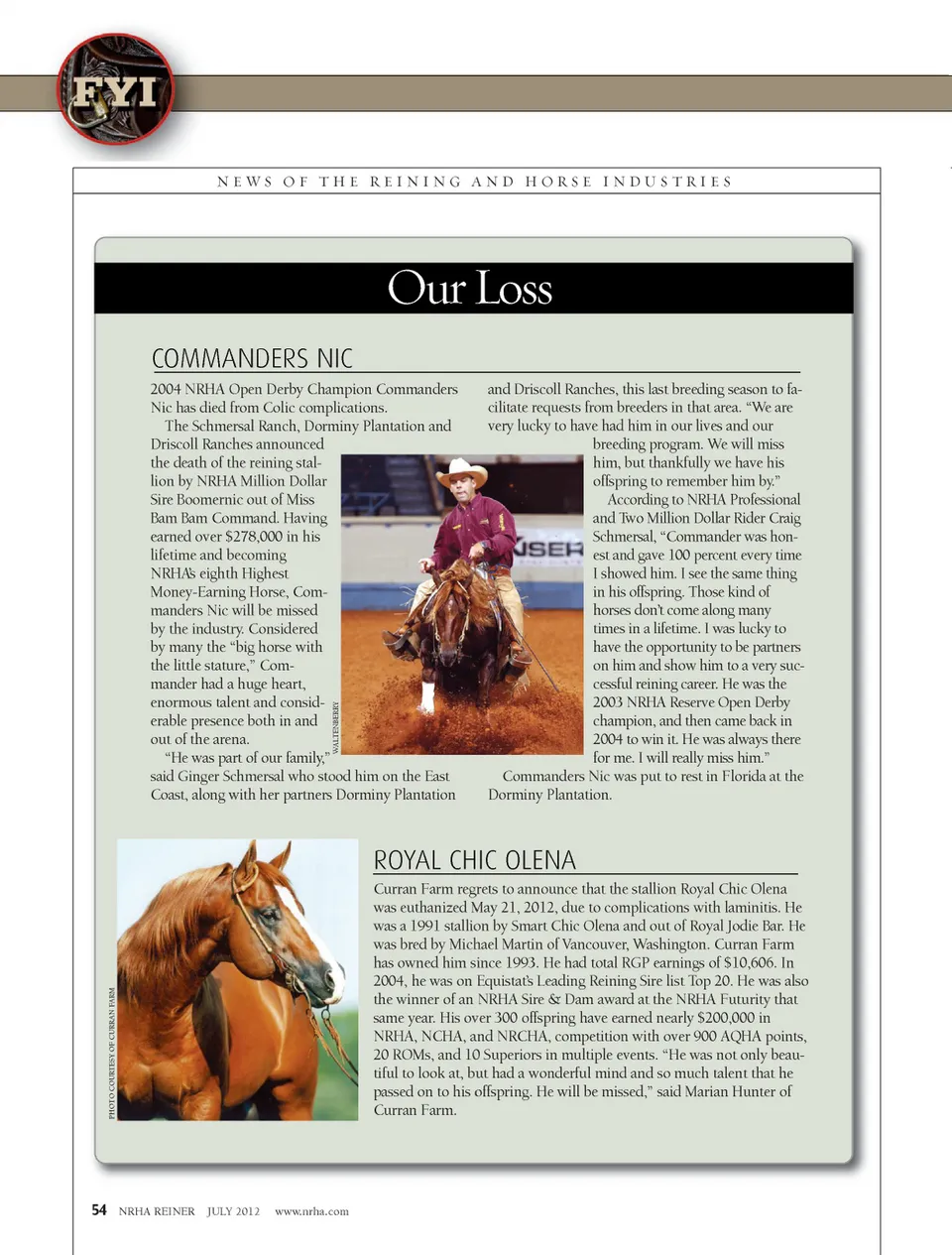 FYI

NEWS OF THE REINING AND HORSE INDUSTRIES

Our Loss

COMMANDERS NIC

2004 NRHA Open Derby Champion Commanders Nic has died from Colic complications.

The Schmersal Ranch, Dorminy Plantation and Driscoll Ranches announced the death of the reining stallion by NRHA Million Dollar Sire Boomernic out of Miss Bam Bam Command. Having earned over $278,000 in his lifetime and becoming NRHA's eighth Highest Money-Earning Horse, Commanders Nic will be missed by the industry. Considered by many the "big horse with the little stature," Commander had a huge heart, enormous talent and considerable presence both in and out of the arena.

"He was part of our family," said Ginger Schmersal who stood him on the East Coast, along with her partners Dorminy Plantation and Driscoll Ranches, this last breeding season to facilitate requests from breeders in that area. "We are very lucky to have had him in our lives and our breeding program. We will miss him, but thankfully we have his offspring to remember him by."

According to NRHA Professional and Two Million Dollar Rider Craig Schmersal, "Commander was honest and gave 100 percent every time I showed him. I see the same thing in his offspring. Those kind of horses don't come along many times in a lifetime. I was lucky to have the opportunity to be partners on him and show him to a very successful reining career. He was the 2003 NRHA Reserve Open Derby champion, and then came back in 2004 to win it. He was always there for me. I will really miss him."

Commanders Nic was put to rest in Florida at the Dorminy Plantation.

WALTENBERRY

ROYAL CHIC OLENA

Curran Farm regrets to announce that the stallion Royal Chic Olena was euthanized May 21, 2012, due to complications with laminitis. He was a 1991 stallion by Smart Chic Olena and out of Royal Jodie Bar. He was bred by Michael Martin of Vancouver, Washington. Curran Farm has owned him since 1993. He had total RGP earnings of $10,606. In 2004, he was on Equistat's Leading Reining Sire list Top 20. He was also the winner of an NRHA Sire & Dam award at the NRHA Futurity that same year. His over 300 offspring have earned nearly $200,000 in NRHA, NCHA, and NRCHA, competition with over 900 AQHA points, 20 ROMs, and 10 Superiors in multiple events. "He was not only beautiful to look at, but had a wonderful mind and so much talent that he passed on to his offspring. He will be missed," said Marian Hunter of Curran Farm.

PHOTO COURTESY OF CURRAN FARM

54 NRHA REINER JULY 2012 www.nrha.com